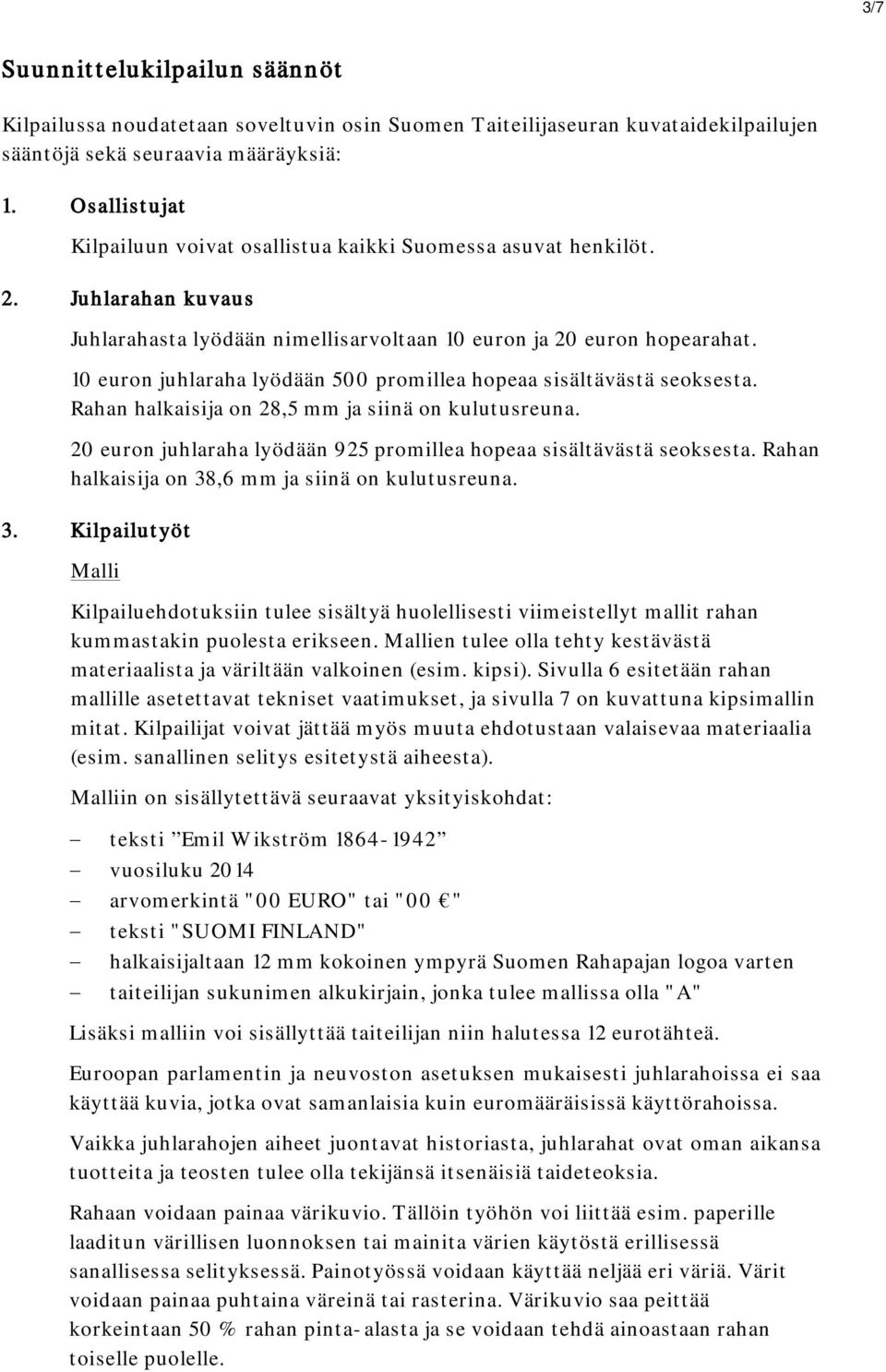 3/7

Suunnittelukilpailun säännöt

Kilpailussa noudatetaan soveltuvin osin Suomen Taiteilijaseuran kuvataidekilpailujen sääntöjä sekä seuraavia määräyksiä:

1. Osallistujat

Kilpailuun voivat osallistua kaikki Suomessa asuvat henkilöt.

2. Juhlarahan kuvaus

Juhlarahasta lyödään nimellisarvoltaan 10 euron ja 20 euron hopearahat.

10 euron juhlaraha lyödään 500 promillea hopeaa sisältävästä seoksesta. Rahan halkaisija on 28,5 mm ja siinä on kulutusreuna.

20 euron juhlaraha lyödään 925 promillea hopeaa sisältävästä seoksesta. Rahan halkaisija on 38,6 mm ja siinä on kulutusreuna.

3. Kilpailutyöt

Malli

Kilpailuehdotuksiin tulee sisältyä huolellisesti viimeistellyt mallit rahan kummastakin puolesta erikseen. Mallien tulee olla tehty kestävästä materiaalista ja väriltään valkoinen (esim. kipsi). Sivulla 6 esitetään rahan mallille asetettavat tekniset vaatimukset, ja sivulla 7 on kuvattuna kipsimallin mitat. Kilpailijat voivat jättää myös muuta ehdotustaan valaisevaa materiaalia (esim. sanallinen selitys esitetystä aiheesta).

Malliin on sisällytettävä seuraavat yksityiskohdat:

– teksti ”Emil Wikström 1864-1942”
– vuosiluku 2014
– arvomerkintä "00 EURO" tai "00 €"
– teksti "SUOMI FINLAND"
– halkaisijaltaan 12 mm kokoinen ympyrä Suomen Rahapajan logoa varten
– taiteilijan sukunimen alkukirjain, jonka tulee mallissa olla "A"

Lisäksi malliin voi sisällyttää taiteilijan niin halutessa 12 eurotähteä.

Euroopan parlamentin ja neuvoston asetuksen mukaisesti juhlarahoissa ei saa käyttää kuvia, jotka ovat samanlaisia kuin euromääräisissä käyttörahoissa.

Vaikka juhlarahojen aiheet juontavat historiasta, juhlarahat ovat oman aikansa tuotteita ja teosten tulee olla tekijänsä itsenäisiä taideteoksia.

Rahaan voidaan painaa värikuvio. Tällöin työhön voi liittää esim. paperille laaditun värillisen luonnoksen tai mainita värien käytöstä erillisessä sanallisessa selityksessä. Painotyössä voidaan käyttää neljää eri väriä. Värit voidaan painaa puhtaina väreinä tai rasterina. Värikuvio saa peittää korkeintaan 50 % rahan pinta-alasta ja se voidaan tehdä ainoastaan rahan toiselle puolelle.